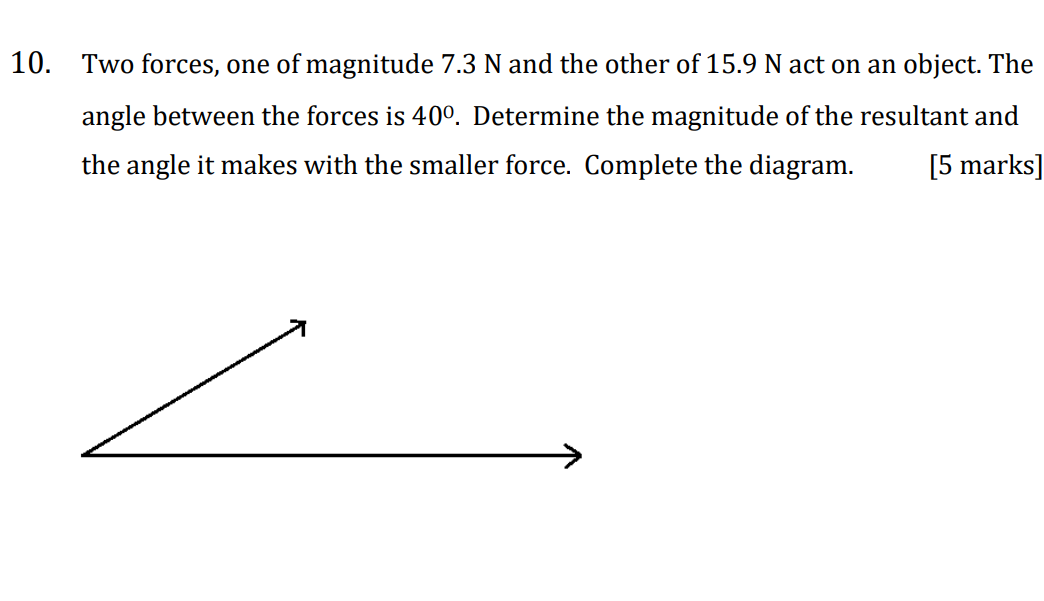 10. Two forces, one of magnitude 7.3 N and the other of 15.9 N act on an object. The angle between the forces is $40^0$. Determine the magnitude of the resultant and the angle it makes with the smaller force. Complete the diagram. [5 marks]